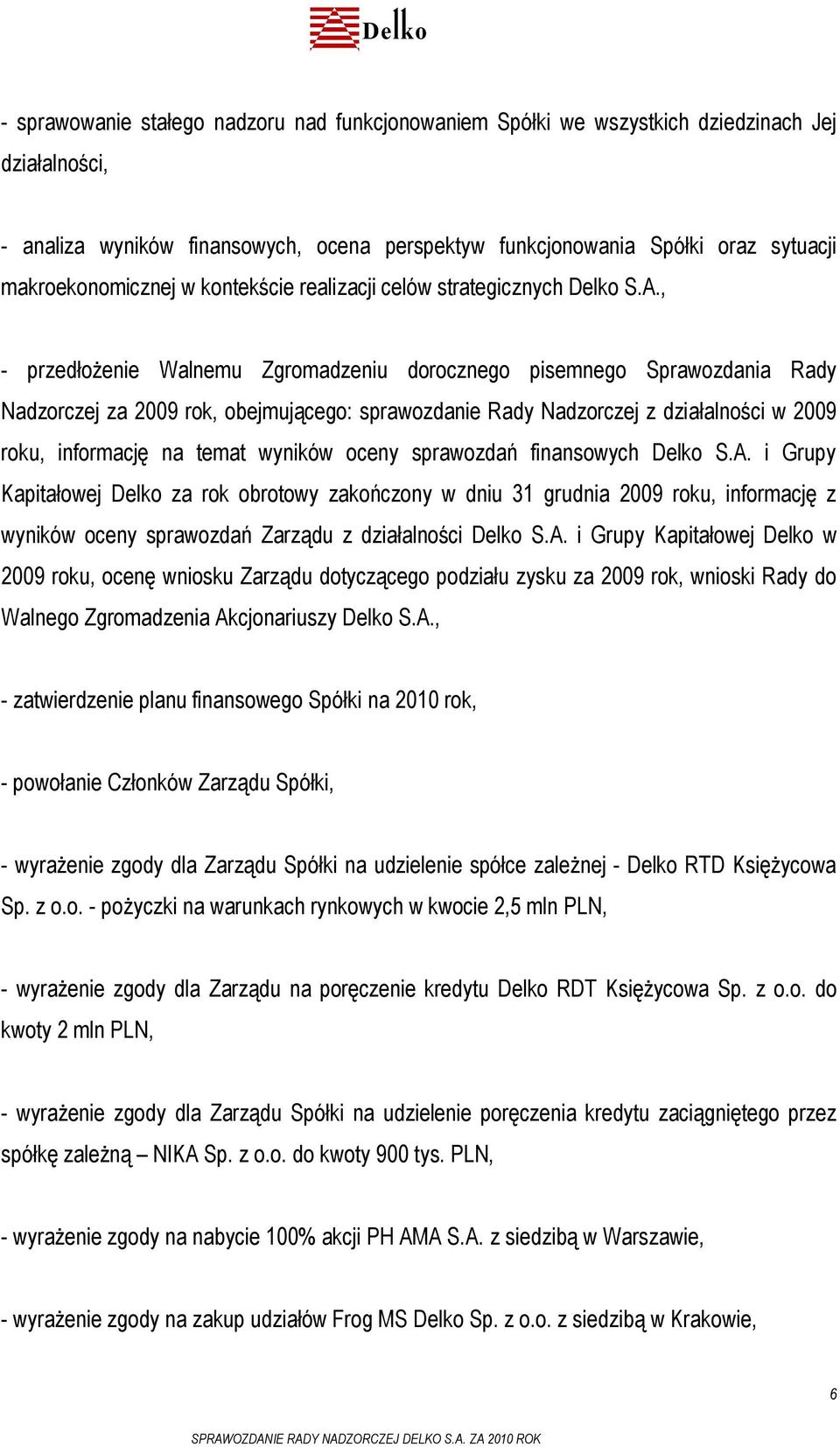 Delko

- sprawowanie stałego nadzoru nad funkcjonowaniem Spółki we wszystkich dziedzinach Jej działalności,

- analiza wyników finansowych, ocena perspektyw funkcjonowania Spółki oraz sytuacji makroekonomicznej w kontekście realizacji celów strategicznych Delko S.A.,

- przedłożenie Walnemu Zgromadzeniu dorocznego pisemnego Sprawozdania Rady Nadzorczej za 2009 rok, obejmującego: sprawozdanie Rady Nadzorczej z działalności w 2009 roku, informację na temat wyników oceny sprawozdań finansowych Delko S.A. i Grupy Kapitałowej Delko za rok obrotowy zakończony w dniu 31 grudnia 2009 roku, informację z wyników oceny sprawozdań Zarządu z działalności Delko S.A. i Grupy Kapitałowej Delko w 2009 roku, ocenę wniosku Zarządu dotyczącego podziału zysku za 2009 rok, wnioski Rady do Walnego Zgromadzenia Akcjonariuszy Delko S.A.,

- zatwierdzenie planu finansowego Spółki na 2010 rok,

- powołanie Członków Zarządu Spółki,

- wyrażenie zgody dla Zarządu Spółki na udzielenie spółce zależnej - Delko RTD Księżycowa Sp. z o.o. - pożyczki na warunkach rynkowych w kwocie 2,5 mln PLN,

- wyrażenie zgody dla Zarządu na poręczenie kredytu Delko RDT Księżycowa Sp. z o.o. do kwoty 2 mln PLN,

- wyrażenie zgody dla Zarządu Spółki na udzielenie poręczenia kredytu zaciągniętego przez spółkę zależną – NIKA Sp. z o.o. do kwoty 900 tys. PLN,

- wyrażenie zgody na nabycie 100% akcji PH AMA S.A. z siedzibą w Warszawie,

- wyrażenie zgody na zakup udziałów Frog MS Delko Sp. z o.o. z siedzibą w Krakowie,

6

SPRAWOZDANIE RADY NADZORCZEJ DELKO S.A. ZA 2010 ROK